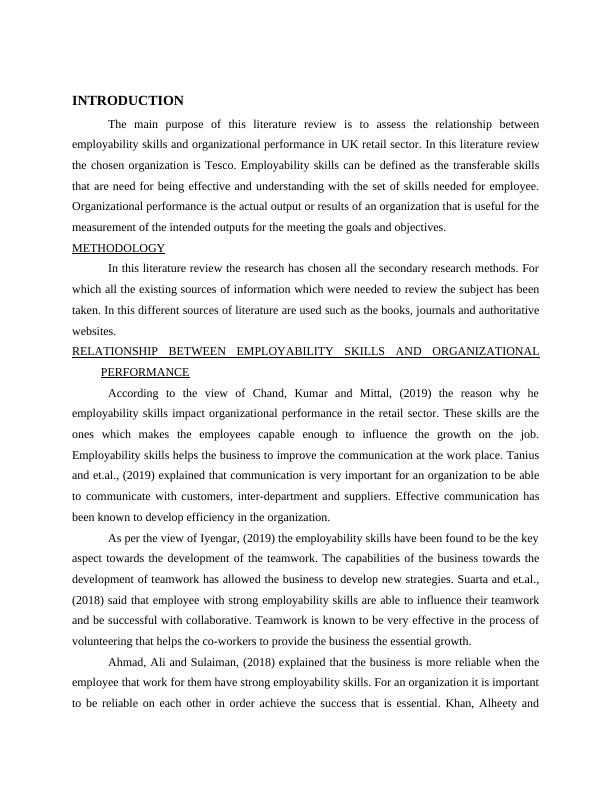 INTRODUCTION

The main purpose of this literature review is to assess the relationship between employability skills and organizational performance in UK retail sector. In this literature review the chosen organization is Tesco. Employability skills can be defined as the transferable skills that are need for being effective and understanding with the set of skills needed for employee. Organizational performance is the actual output or results of an organization that is useful for the measurement of the intended outputs for the meeting the goals and objectives.

METHODOLOGY

In this literature review the research has chosen all the secondary research methods. For which all the existing sources of information which were needed to review the subject has been taken. In this different sources of literature are used such as the books, journals and authoritative websites.

RELATIONSHIP BETWEEN EMPLOYABILITY SKILLS AND ORGANIZATIONAL PERFORMANCE

According to the view of Chand, Kumar and Mittal, (2019) the reason why he employability skills impact organizational performance in the retail sector. These skills are the ones which makes the employees capable enough to influence the growth on the job. Employability skills helps the business to improve the communication at the work place. Tanius and et.al., (2019) explained that communication is very important for an organization to be able to communicate with customers, inter-department and suppliers. Effective communication has been known to develop efficiency in the organization.

As per the view of Iyengar, (2019) the employability skills have been found to be the key aspect towards the development of the teamwork. The capabilities of the business towards the development of teamwork has allowed the business to develop new strategies. Suarta and et.al., (2018) said that employee with strong employability skills are able to influence their teamwork and be successful with collaborative. Teamwork is known to be very effective in the process of volunteering that helps the co-workers to provide the business the essential growth.

Ahmad, Ali and Sulaiman, (2018) explained that the business is more reliable when the employee that work for them have strong employability skills. For an organization it is important to be reliable on each other in order achieve the success that is essential. Khan, Alheety and